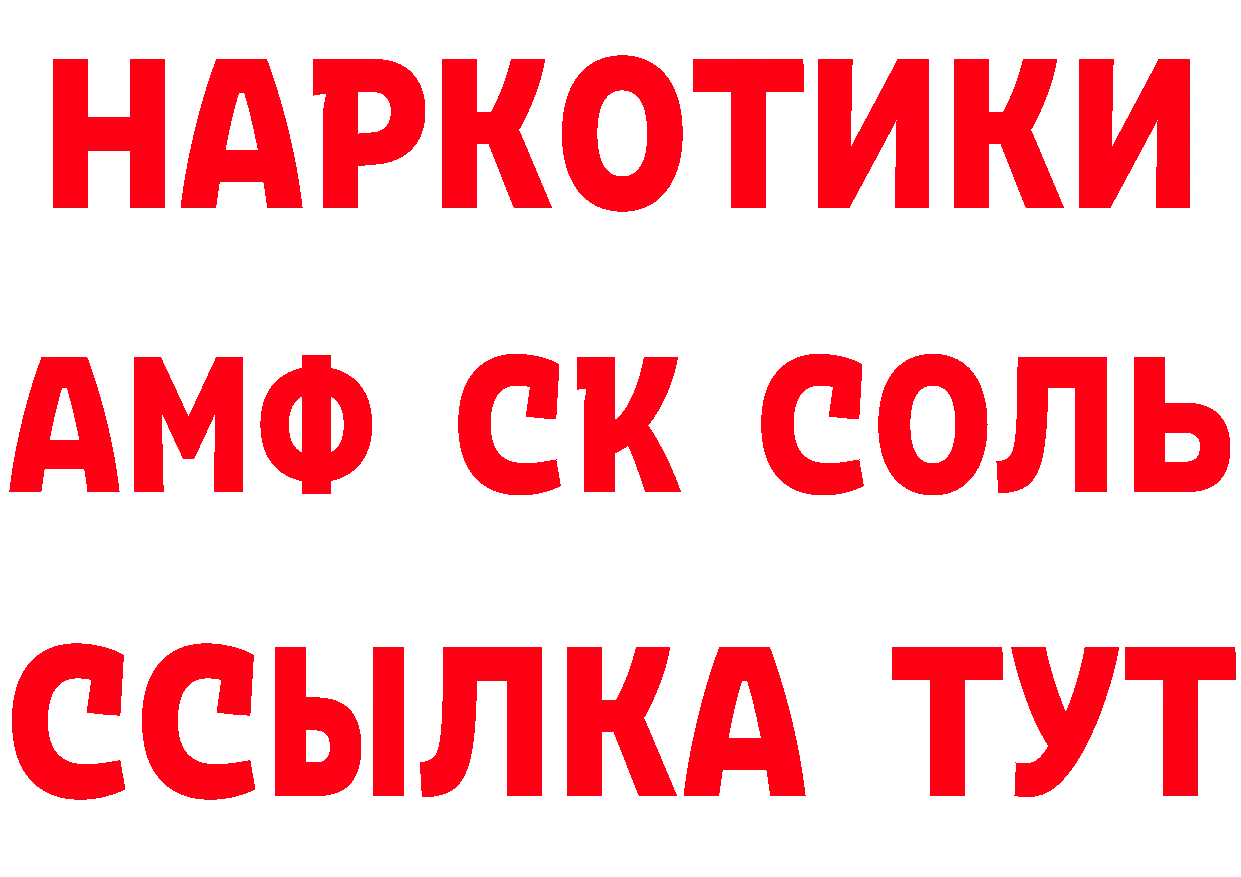 НАРКОТИКИ

АМФ СК СОЛЬ

ССЫЛКА ТУТ